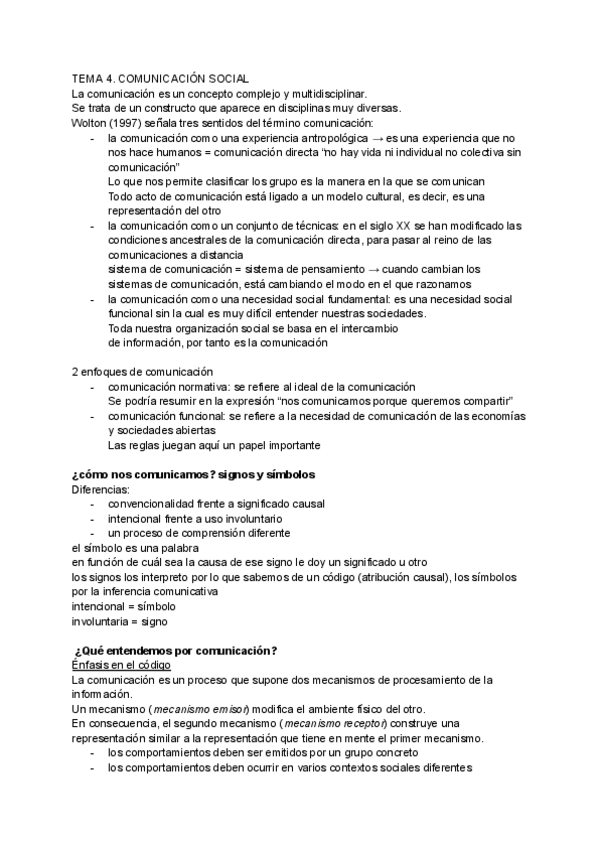 TEMA 4. COMUNICACIÓN SOCIAL
La comunicación es un concepto complejo y multidisciplinar.
Se trata de un constructo que aparece en disciplinas muy diversas.
Wolton (1997) señala tres sentidos del término comunicación:
- la comunicación como una experiencia antropológica → es una experiencia que no nos hace humanos = comunicación directa "no hay vida ni individual no colectiva sin comunicación"
Lo que nos permite clasificar los grupo es la manera en la que se comunican
Todo acto de comunicación está ligado a un modelo cultural, es decir, es una representación del otro
- la comunicación como un conjunto de técnicas: en el siglo XX se han modificado las condiciones ancestrales de la comunicación directa, para pasar al reino de las comunicaciones a distancia
sistema de comunicación = sistema de pensamiento → cuando cambian los sistemas de comunicación, está cambiando el modo en el que razonamos
- la comunicación como una necesidad social fundamental: es una necesidad social funcional sin la cual es muy difícil entender nuestras sociedades.
Toda nuestra organización social se basa en el intercambio de información, por tanto es la comunicación

2 enfoques de comunicación
- comunicación normativa: se refiere al ideal de la comunicación
Se podría resumir en la expresión "nos comunicamos porque queremos compartir"
- comunicación funcional: se refiere a la necesidad de comunicación de las economías y sociedades abiertas
Las reglas juegan aquí un papel importante

¿cómo nos comunicamos? signos y símbolos
Diferencias:
- convencionalidad frente a significado causal
- intencional frente a uso involuntario
- un proceso de comprensión diferente
el símbolo es una palabra
en función de cuál sea la causa de ese signo le doy un significado u otro
los signos los interpreto por lo que sabemos de un código (atribución causal), los símbolos por la inferencia comunicativa
intencional = símbolo
involuntaria = signo

¿Qué entendemos por comunicación?
Énfasis en el código
La comunicación es un proceso que supone dos mecanismos de procesamiento de la información.
Un mecanismo (mecanismo emisor) modifica el ambiente físico del otro.
En consecuencia, el segundo mecanismo (mecanismo receptor) construye una representación similar a la representación que tiene en mente el primer mecanismo.
- los comportamientos deben ser emitidos por un grupo concreto
- los comportamientos deben ocurrir en varios contextos sociales diferentes